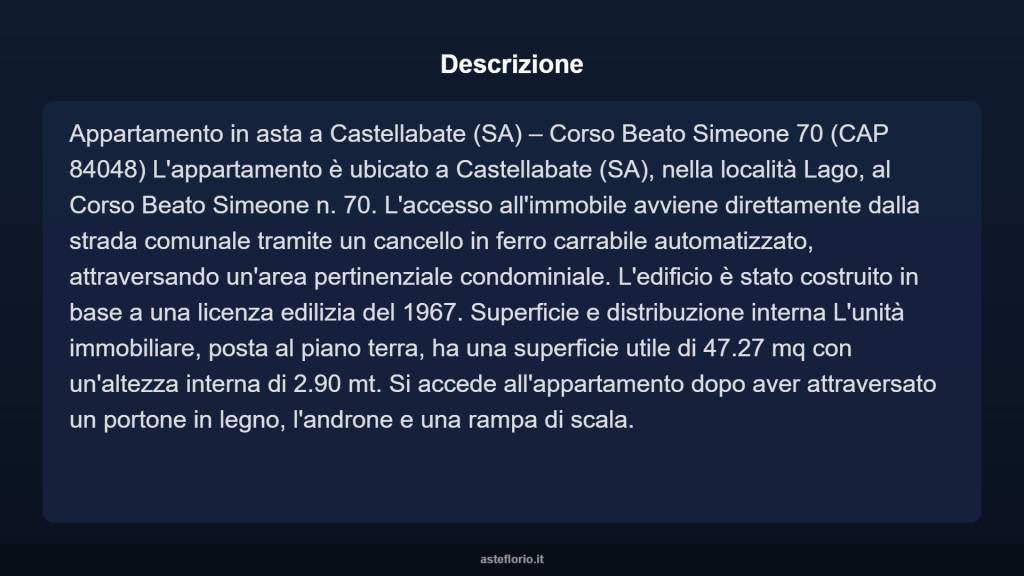 Descrizione

Appartamento in asta a Castellabate (SA) – Corso Beato Simeone 70 (CAP 84048) L'appartamento è ubicato a Castellabate (SA), nella località Lago, al Corso Beato Simeone n. 70. L'accesso all'immobile avviene direttamente dalla strada comunale tramite un cancello in ferro carrabile automatizzato, attraversando un'area pertinenziale condominiale. L'edificio è stato costruito in base a una licenza edilizia del 1967. Superficie e distribuzione interna L'unità immobiliare, posta al piano terra, ha una superficie utile di 47.27 mq con un'altezza interna di 2.90 mt. Si accede all'appartamento dopo aver attraversato un portone in legno, l'androne e una rampa di scala.

asteflorio.it